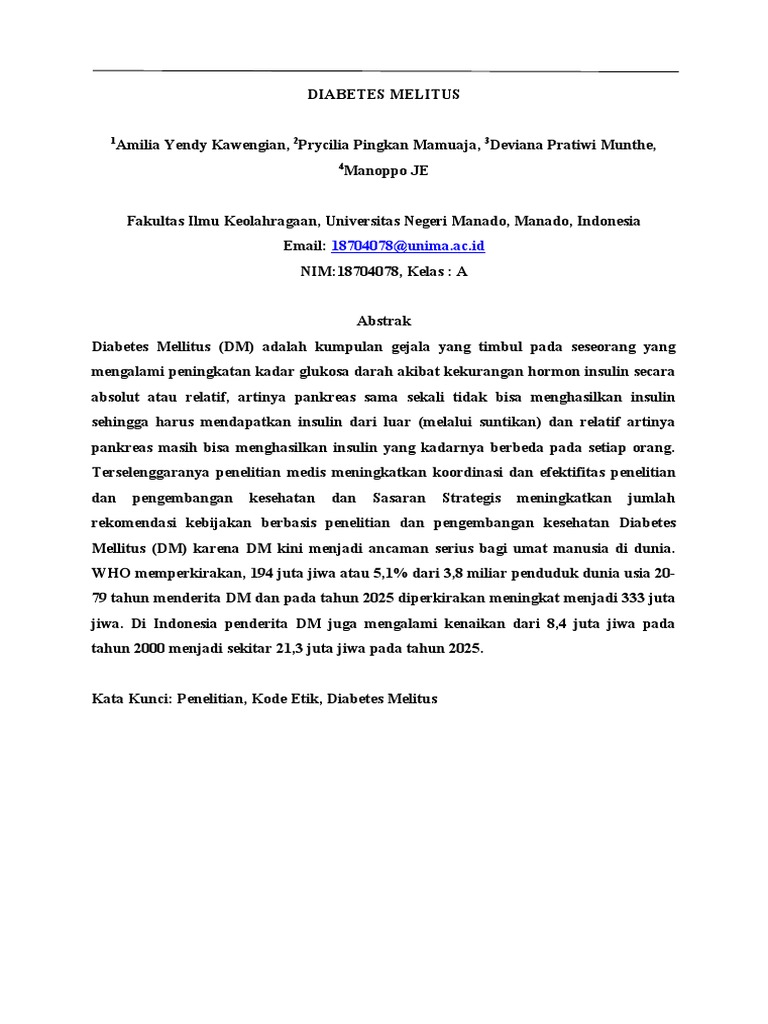 DIABETES MELITUS

$^1$Amilia Yendy Kawengian, $^2$Prycilia Pingkan Mamuaja, $^3$Deviana Pratiwi Munthe, $^4$Manoppo JE

Fakultas Ilmu Keolahragaan, Universitas Negeri Manado, Manado, Indonesia
Email: 18704078@unima.ac.id
NIM:18704078, Kelas : A

Abstrak

Diabetes Mellitus (DM) adalah kumpulan gejala yang timbul pada seseorang yang mengalami peningkatan kadar glukosa darah akibat kekurangan hormon insulin secara absolut atau relatif, artinya pankreas sama sekali tidak bisa menghasilkan insulin sehingga harus mendapatkan insulin dari luar (melalui suntikan) dan relatif artinya pankreas masih bisa menghasilkan insulin yang kadarnya berbeda pada setiap orang. Terselenggaranya penelitian medis meningkatkan koordinasi dan efektifitas penelitian dan pengembangan kesehatan dan Sasaran Strategis meningkatkan jumlah rekomendasi kebijakan berbasis penelitian dan pengembangan kesehatan Diabetes Mellitus (DM) karena DM kini menjadi ancaman serius bagi umat manusia di dunia. WHO memperkirakan, 194 juta jiwa atau 5,1% dari 3,8 miliar penduduk dunia usia 20-79 tahun menderita DM dan pada tahun 2025 diperkirakan meningkat menjadi 333 juta jiwa. Di Indonesia penderita DM juga mengalami kenaikan dari 8,4 juta jiwa pada tahun 2000 menjadi sekitar 21,3 juta jiwa pada tahun 2025.

Kata Kunci: Penelitian, Kode Etik, Diabetes Melitus